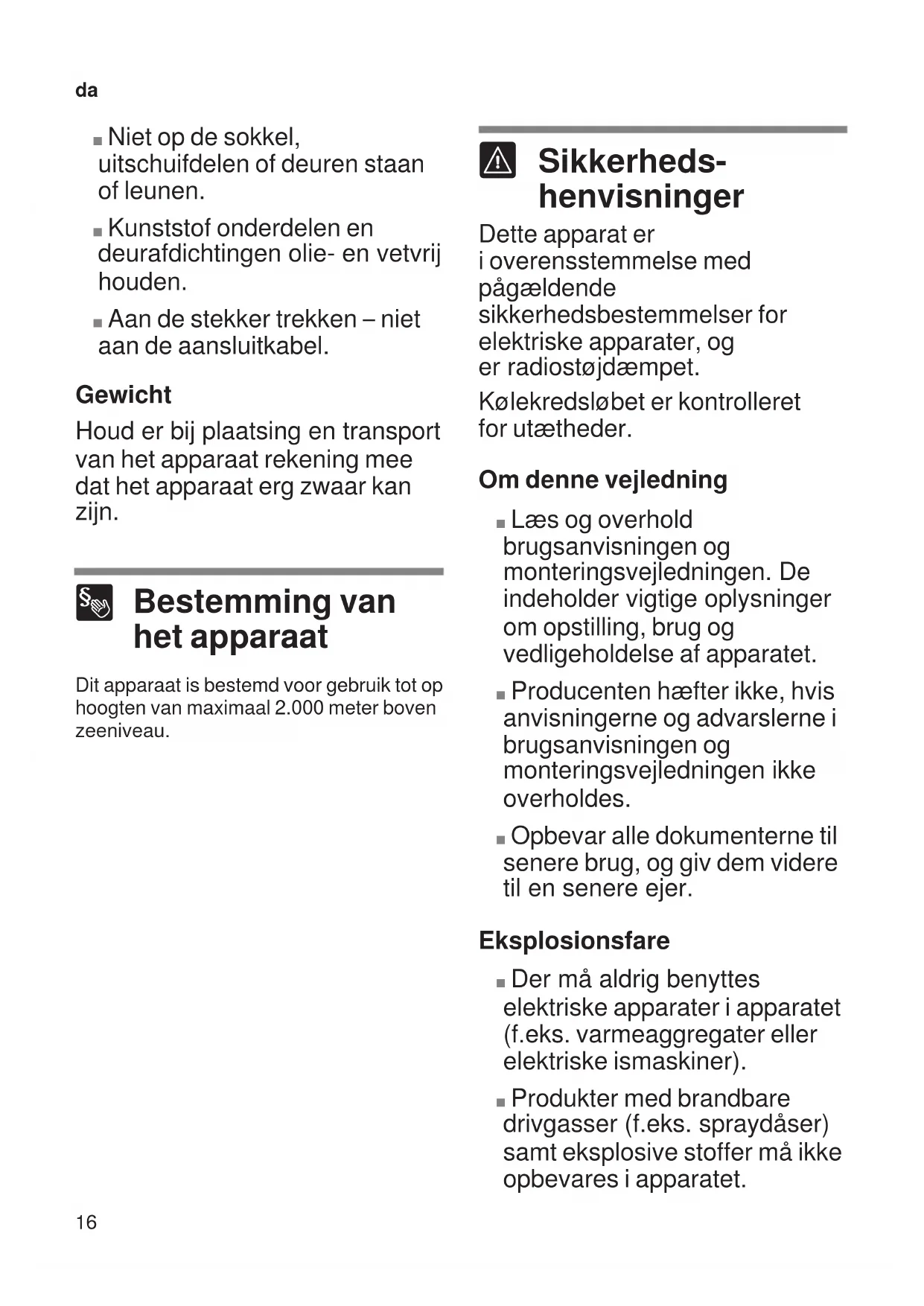 da

■ Niet op de sokkel, uitschuifdelen of deuren staan of leunen.

■ Kunststof onderdelen en deurafdichtingen olie- en vetvrij houden.

■ Aan de stekker trekken – niet aan de aansluitkabel.

Gewicht

Houd er bij plaatsing en transport van het apparaat rekening mee dat het apparaat erg zwaar kan zijn.

Bestemming van het apparaat

Dit apparaat is bestemd voor gebruik tot op hoogten van maximaal 2.000 meter boven zeeniveau.

Sikkerheds-henvisninger

Dette apparat er i overensstemmelse med pågældende sikkerhedsbestemmelser for elektriske apparater, og er radiostøjdæmpet.

Kølekredsløbet er kontrolleret for utætheder.

Om denne vejledning

■ Læs og overhold brugsanvisningen og monteringsvejledningen. De indeholder vigtige oplysninger om opstilling, brug og vedligeholdelse af apparatet.

■ Producenten hæfter ikke, hvis anvisningerne og advarslerne i brugsanvisningen og monteringsvejledningen ikke overholdes.

■ Opbevar alle dokumenterne til senere brug, og giv dem videre til en senere ejer.

Eksplosionsfare

■ Der må aldrig benyttes elektriske apparater i apparatet (f.eks. varmeaggregater eller elektriske ismaskiner).

■ Produkter med brandbare drivgasser (f.eks. spraydåser) samt eksplosive stoffer må ikke opbevares i apparatet.

16